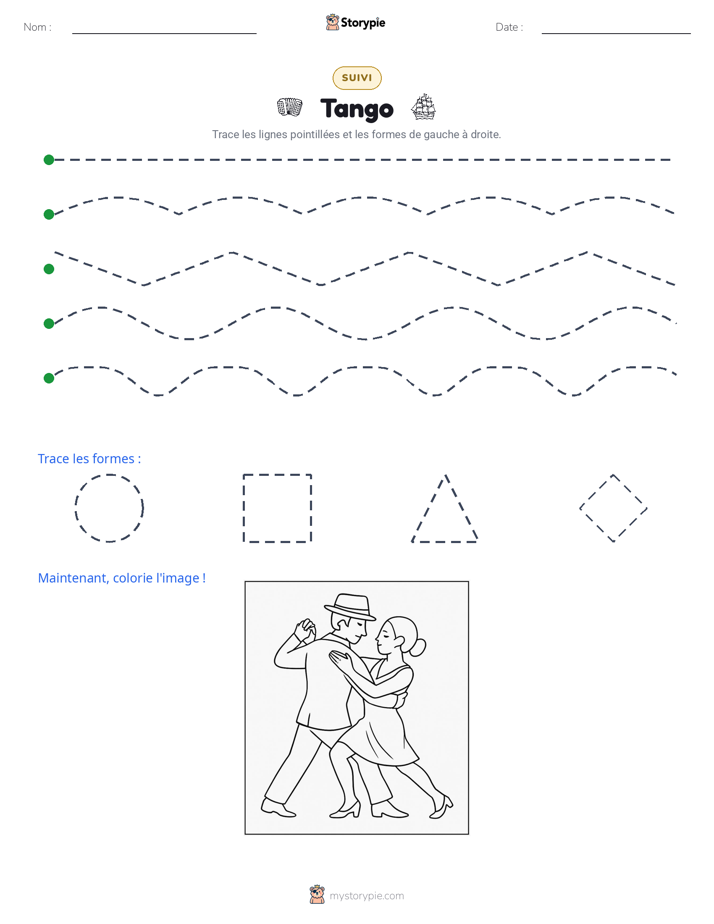 Nom : ____ Storypie Date : ____

SUIVI

Tango

Trace les lignes pointillées et les formes de gauche à droite.

Trace les formes :

Maintenant, colorie l'image !

mystorypie.com